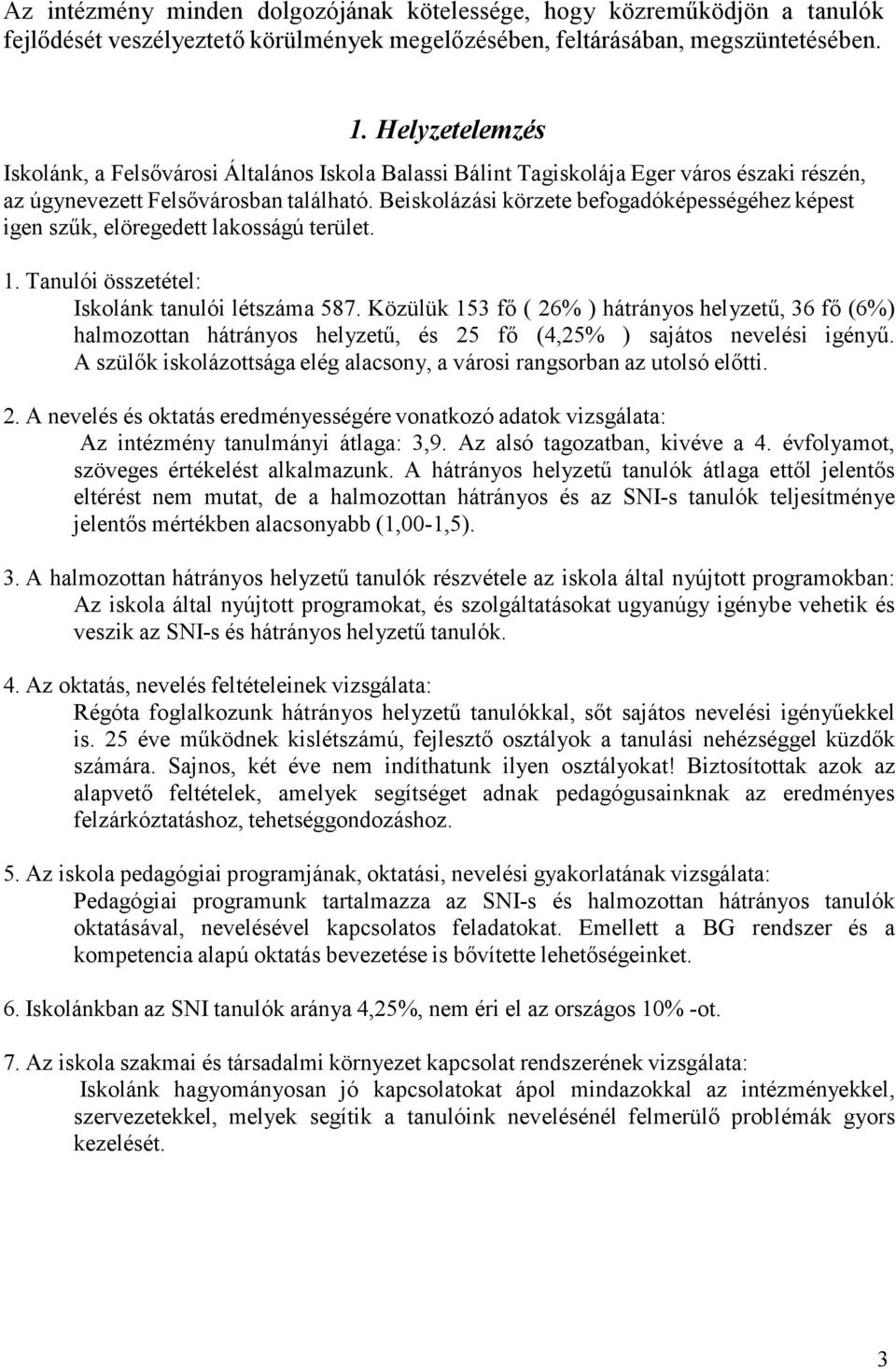 Az intézmény minden dolgozójának kötelessége, hogy közreműködjön a tanulók fejlődését veszélyeztető körülmények megelőzésében, feltárásában, megszüntetésében.

1. Helyzetelemzés

Iskolánk, a Felsővárosi Általános Iskola Balassi Bálint Tagiskolája Eger város északi részén, az úgynevezett Felsővárosban található. Beiskolázási körzete befogadóképességéhez képest igen szűk, elöregedett lakosságú terület.

1. Tanulói összetétel:
Iskolánk tanulói létszáma 587. Közülük 153 fő ( 26% ) hátrányos helyzetű, 36 fő (6%) halmozottan hátrányos helyzetű, és 25 fő (4,25% ) sajátos nevelési igényű. A szülők iskolázottsága elég alacsony, a városi rangsorban az utolsó előtti.

2. A nevelés és oktatás eredményességére vonatkozó adatok vizsgálata:
Az intézmény tanulmányi átlaga: 3,9. Az alsó tagozatban, kivéve a 4. évfolyamot, szöveges értékelést alkalmazunk. A hátrányos helyzetű tanulók átlaga ettől jelentős eltérést nem mutat, de a halmozottan hátrányos és az SNI-s tanulók teljesítménye jelentős mértékben alacsonyabb (1,00-1,5).

3. A halmozottan hátrányos helyzetű tanulók részvétele az iskola által nyújtott programokban:
Az iskola által nyújtott programokat, és szolgáltatásokat ugyanúgy igénybe vehetik és veszik az SNI-s és hátrányos helyzetű tanulók.

4. Az oktatás, nevelés feltételeinek vizsgálata:
Régóta foglalkozunk hátrányos helyzetű tanulókkal, sőt sajátos nevelési igényűekkel is. 25 éve működnek kislétszámú, fejlesztő osztályok a tanulási nehézséggel küzdők számára. Sajnos, két éve nem indíthatunk ilyen osztályokat! Biztosítottak azok az alapvető feltételek, amelyek segítséget adnak pedagógusainknak az eredményes felzárkóztatáshoz, tehetséggondozáshoz.

5. Az iskola pedagógiai programjának, oktatási, nevelési gyakorlatának vizsgálata:
Pedagógiai programunk tartalmazza az SNI-s és halmozottan hátrányos tanulók oktatásával, nevelésével kapcsolatos feladatokat. Emellett a BG rendszer és a kompetencia alapú oktatás bevezetése is bővítette lehetőségeinket.

6. Iskolánkban az SNI tanulók aránya 4,25%, nem éri el az országos 10% -ot.

7. Az iskola szakmai és társadalmi környezet kapcsolat rendszerének vizsgálata:
Iskolánk hagyományosan jó kapcsolatokat ápol mindazokkal az intézményekkel, szervezetekkel, melyek segítik a tanulóink nevelésénél felmerülő problémák gyors kezelését.

3